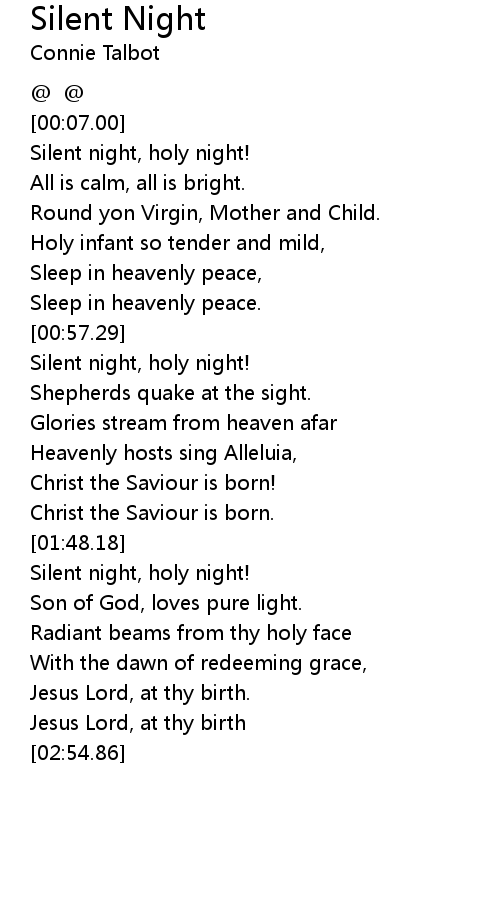 Silent Night
Connie Talbot

@ @
[00:07.00]
Silent night, holy night!
All is calm, all is bright.
Round yon Virgin, Mother and Child.
Holy infant so tender and mild,
Sleep in heavenly peace,
Sleep in heavenly peace.
[00:57.29]
Silent night, holy night!
Shepherds quake at the sight.
Glories stream from heaven afar
Heavenly hosts sing Alleluia,
Christ the Saviour is born!
Christ the Saviour is born.
[01:48.18]
Silent night, holy night!
Son of God, loves pure light.
Radiant beams from thy holy face
With the dawn of redeeming grace,
Jesus Lord, at thy birth.
Jesus Lord, at thy birth
[02:54.86]